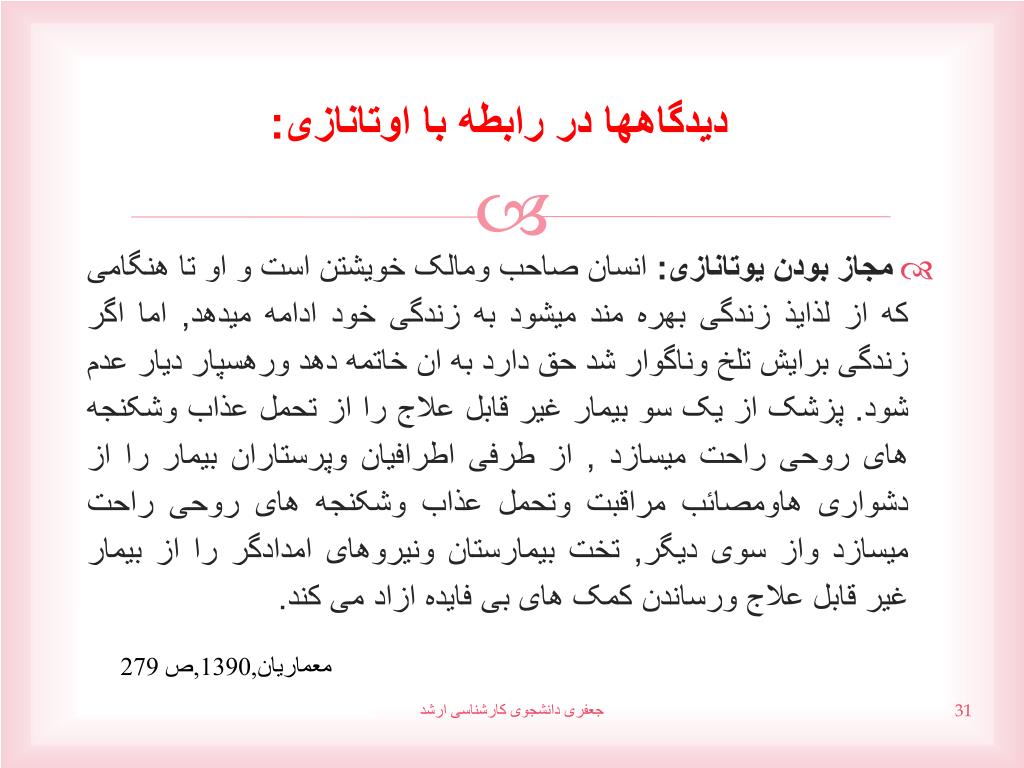 دیدگاهها در رابطه با اوتانازی:

مجاز بودن یوتانازی: انسان صاحب ومالک خویشتن است و او تا هنگامی که از لذایذ زندگی بهره مند میشود به زندگی خود ادامه میدهد, اما اگر زندگی برایش تلخ وناگوار شد حق دارد به ان خاتمه دهد ورهسپار دیار عدم شود. پزشک از یک سو بیمار غیر قابل علاج را از تحمل عذاب وشکنجه های روحی راحت میسازد , از طرفی اطرافیان وپرستاران بیمار را از دشواری هاومصائب مراقبت وتحمل عذاب وشکنجه های روحی راحت میسازد واز سوی دیگر, تخت بیمارستان ونیروهای امدادگر را از بیمار غیر قابل علاج ورساندن کمک های بی فایده ازاد می کند.

معماریان,1390,ص 279

جعفری دانشجوی کارشناسی ارشد

31